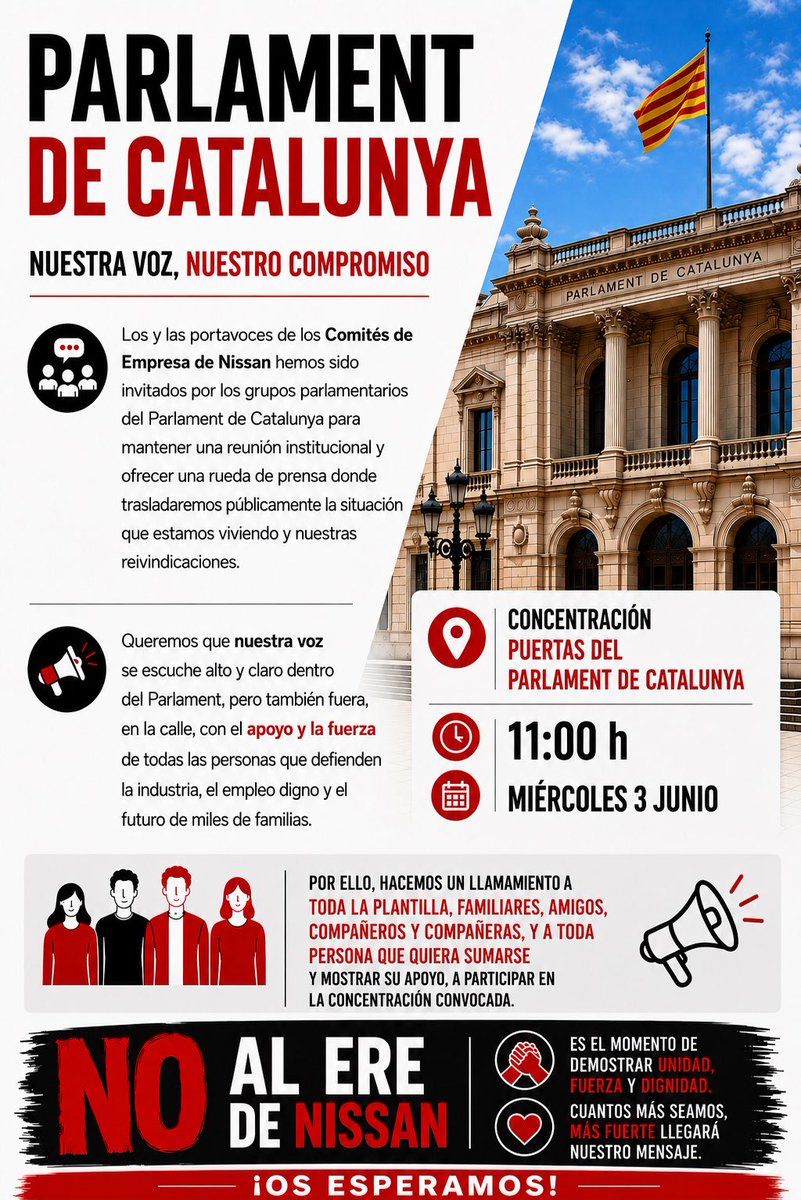 PARLAMENT
DE CATALUNYA

NUESTRA VOZ, NUESTRO COMPROMISO

PARLAMENT DE CATALUNYA

Los y las portavoces de los Comités de Empresa de Nissan hemos sido invitados por los grupos parlamentarios del Parlament de Catalunya para mantener una reunión institucional y ofrecer una rueda de prensa donde trasladaremos públicamente la situación que estamos viviendo y nuestras reivindicaciones.

Queremos que nuestra voz se escuche alto y claro dentro del Parlament, pero también fuera, en la calle, con el apoyo y la fuerza de todas las personas que defienden la industria, el empleo digno y el futuro de miles de familias.

CONCENTRACIÓN
PUERTAS DEL PARLAMENT DE CATALUNYA

11:00 h

MIÉRCOLES 3 JUNIO

POR ELLO, HACEMOS UN LLAMAMIENTO A TODA LA PLANTILLA, FAMILIARES, AMIGOS, COMPAÑEROS Y COMPAÑERAS, Y A TODA PERSONA QUE QUIERA SUMARSE Y MOSTRAR SU APOYO, A PARTICIPAR EN LA CONCENTRACIÓN CONVOCADA.

NO AL ERE DE NISSAN

ES EL MOMENTO DE DEMOSTRAR UNIDAD, FUERZA Y DIGNIDAD.

CUANTOS MÁS SEAMOS, MÁS FUERTE LLEGARÁ NUESTRO MENSAJE.

¡OS ESPERAMOS!